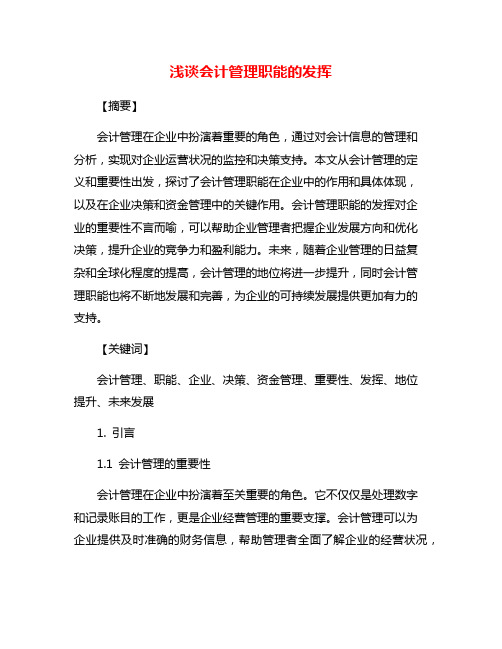 浅谈会计管理职能的发挥

【摘要】

会计管理在企业中扮演着重要的角色，通过对会计信息的管理和分析，实现对企业运营状况的监控和决策支持。本文从会计管理的定义和重要性出发，探讨了会计管理职能在企业中的作用和具体体现，以及在企业决策和资金管理中的关键作用。会计管理职能的发挥对企业的重要性不言而喻，可以帮助企业管理者把握企业发展方向和优化决策，提升企业的竞争力和盈利能力。未来，随着企业管理的日益复杂和全球化程度的提高，会计管理的地位将进一步提升，同时会计管理职能也将不断地发展和完善，为企业的可持续发展提供更加有力的支持。

【关键词】

会计管理、职能、企业、决策、资金管理、重要性、发挥、地位提升、未来发展

1. 引言

1.1 会计管理的重要性

会计管理在企业中扮演着至关重要的角色。它不仅仅是处理数字和记录账目的工作，更是企业经营管理的重要支撑。会计管理可以为企业提供及时准确的财务信息，帮助管理者全面了解企业的经营状况，